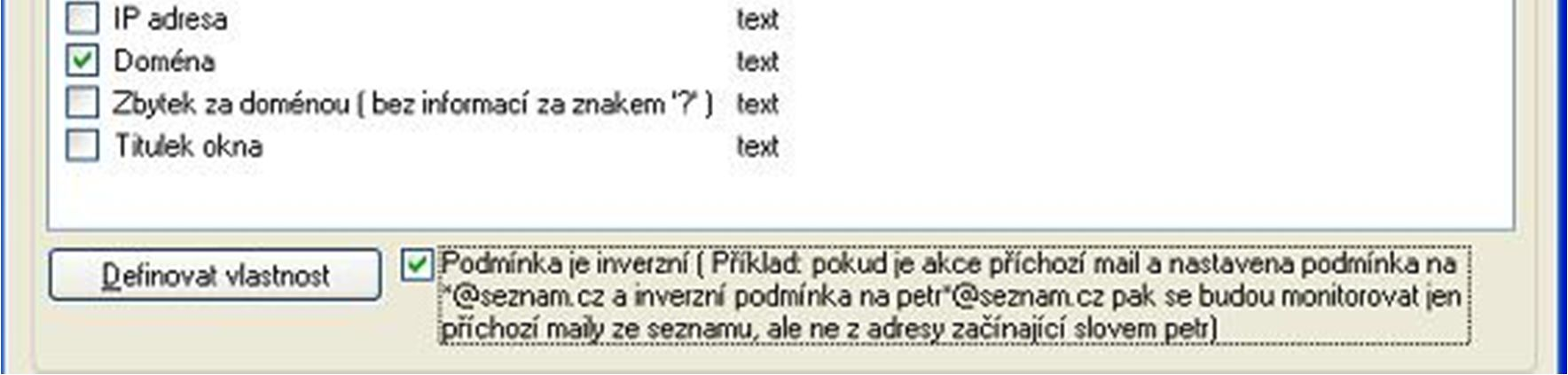 IP adresa text
Doména text
Zbytek za doménou ( bez informací za znakem '?' ) text
Titulek okna text

Definovat vlastnost

Podmínka je inverzní ( Příklad: pokud je akce příchozí mail a nastavena podmínka na *@seznam.cz a inverzní podmínka na petr*@seznam.cz pak se budou monitorovat jen příchozí maily ze seznamu, ale ne z adresy začínající slovem petr)